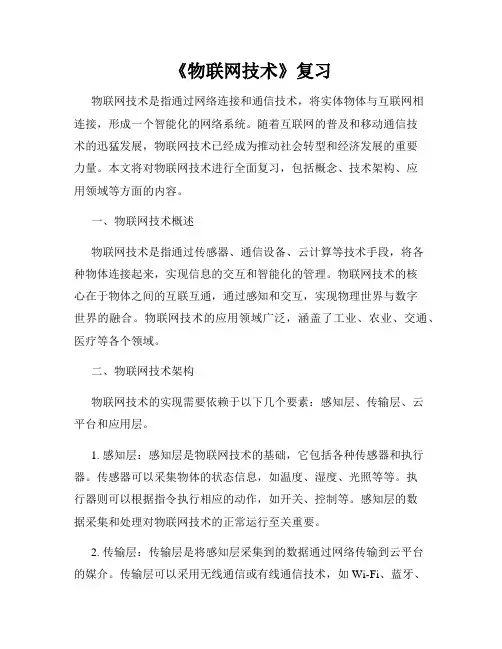 《物联网技术》复习

物联网技术是指通过网络连接和通信技术，将实体物体与互联网相连接，形成一个智能化的网络系统。随着互联网的普及和移动通信技术的迅猛发展，物联网技术已经成为推动社会转型和经济发展的重要力量。本文将对物联网技术进行全面复习，包括概念、技术架构、应用领域等方面的内容。

一、物联网技术概述

物联网技术是指通过传感器、通信设备、云计算等技术手段，将各种物体连接起来，实现信息的交互和智能化的管理。物联网技术的核心在于物体之间的互联互通，通过感知和交互，实现物理世界与数字世界的融合。物联网技术的应用领域广泛，涵盖了工业、农业、交通、医疗等各个领域。

二、物联网技术架构

物联网技术的实现需要依赖于以下几个要素：感知层、传输层、云平台和应用层。

1. 感知层：感知层是物联网技术的基础，它包括各种传感器和执行器。传感器可以采集物体的状态信息，如温度、湿度、光照等等。执行器则可以根据指令执行相应的动作，如开关、控制等。感知层的数据采集和处理对物联网技术的正常运行至关重要。

2. 传输层：传输层是将感知层采集到的数据通过网络传输到云平台的媒介。传输层可以采用无线通信或有线通信技术，如 Wi-Fi、蓝牙、